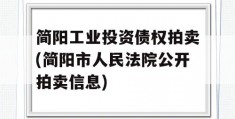 简阳工业投资债权拍卖(简阳市人民法院公开拍卖信息)